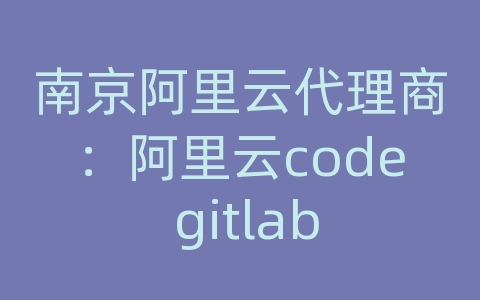 南京阿里云代理商：阿里云code gitlab